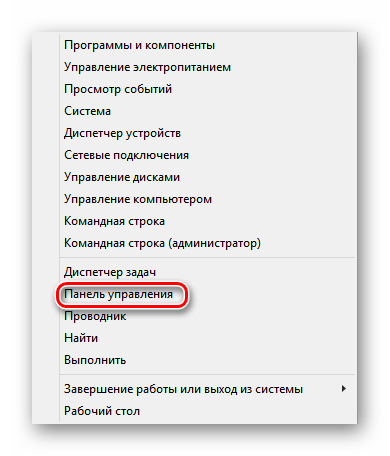 Программы и компоненты
Управление электропитанием
Просмотр событий
Система
Диспетчер устройств
Сетевые подключения
Управление дисками
Управление компьютером
Командная строка
Командная строка (администратор)

Диспетчер задач
Панель управления
Проводник
Найти
Выполнить

Завершение работы или выход из системы
Рабочий стол